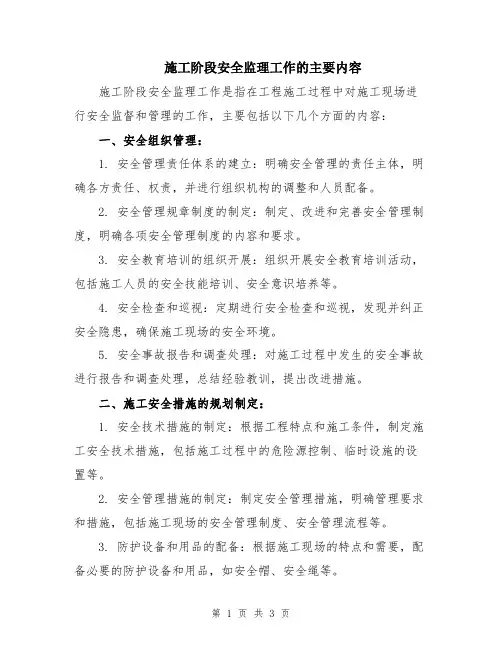 施工阶段安全监理工作的主要内容

施工阶段安全监理工作是指在工程施工过程中对施工现场进行安全监督和管理的工作，主要包括以下几个方面的内容：

一、安全组织管理：

1. 安全管理责任体系的建立：明确安全管理的责任主体，明确各方责任、权责，并进行组织机构的调整和人员配备。

2. 安全管理规章制度的制定：制定、改进和完善安全管理制度，明确各项安全管理制度的内容和要求。

3. 安全教育培训的组织开展：组织开展安全教育培训活动，包括施工人员的安全技能培训、安全意识培养等。

4. 安全检查和巡视：定期进行安全检查和巡视，发现并纠正安全隐患，确保施工现场的安全环境。

5. 安全事故报告和调查处理：对施工过程中发生的安全事故进行报告和调查处理，总结经验教训，提出改进措施。

二、施工安全措施的规划制定：

1. 安全技术措施的制定：根据工程特点和施工条件，制定施工安全技术措施，包括施工过程中的危险源控制、临时设施的设置等。

2. 安全管理措施的制定：制定安全管理措施，明确管理要求和措施，包括施工现场的安全管理制度、安全管理流程等。

3. 防护设备和用品的配备：根据施工现场的特点和需要，配备必要的防护设备和用品，如安全帽、安全绳等。

第 1 页 共 3 页